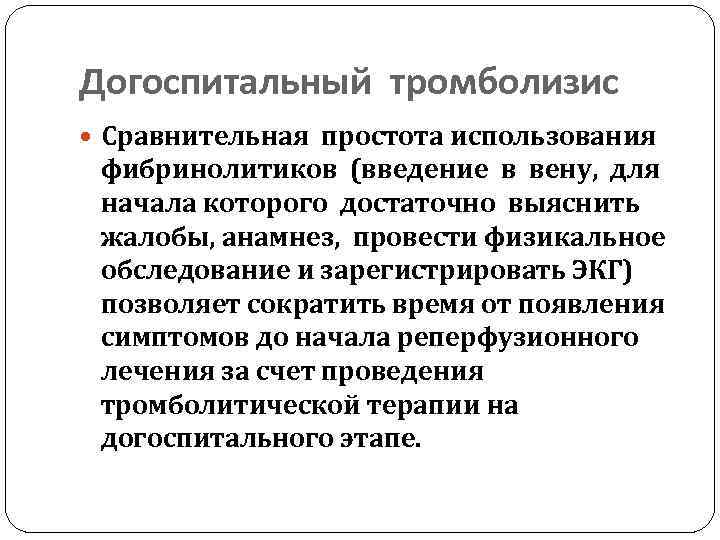 Догоспитальный тромболизис

• Сравнительная простота использования фибринолитиков (введение в вену, для начала которого достаточно выяснить жалобы, анамнез, провести физикальное обследование и зарегистрировать ЭКГ) позволяет сократить время от появления симптомов до начала реперфузионного лечения за счет проведения тромболитической терапии на догоспитального этапе.